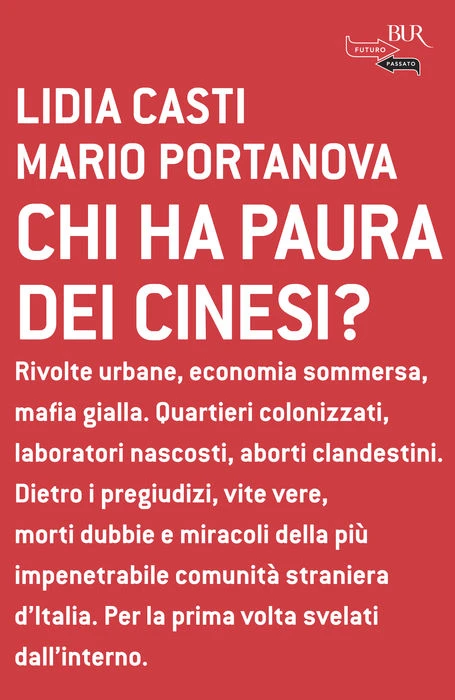 BUR
FUTURO
PASSATO

LIDIA CASTI
MARIO PORTANOVA
CHI HA PAURA DEI CINESI?

Rivolte urbane, economia sommersa, mafia gialla. Quartieri colonizzati, laboratori nascosti, aborti clandestini. Dietro i pregiudizi, vite vere, morti dubbie e miracoli della più impenetrabile comunità straniera d'Italia. Per la prima volta svelati dall'interno.